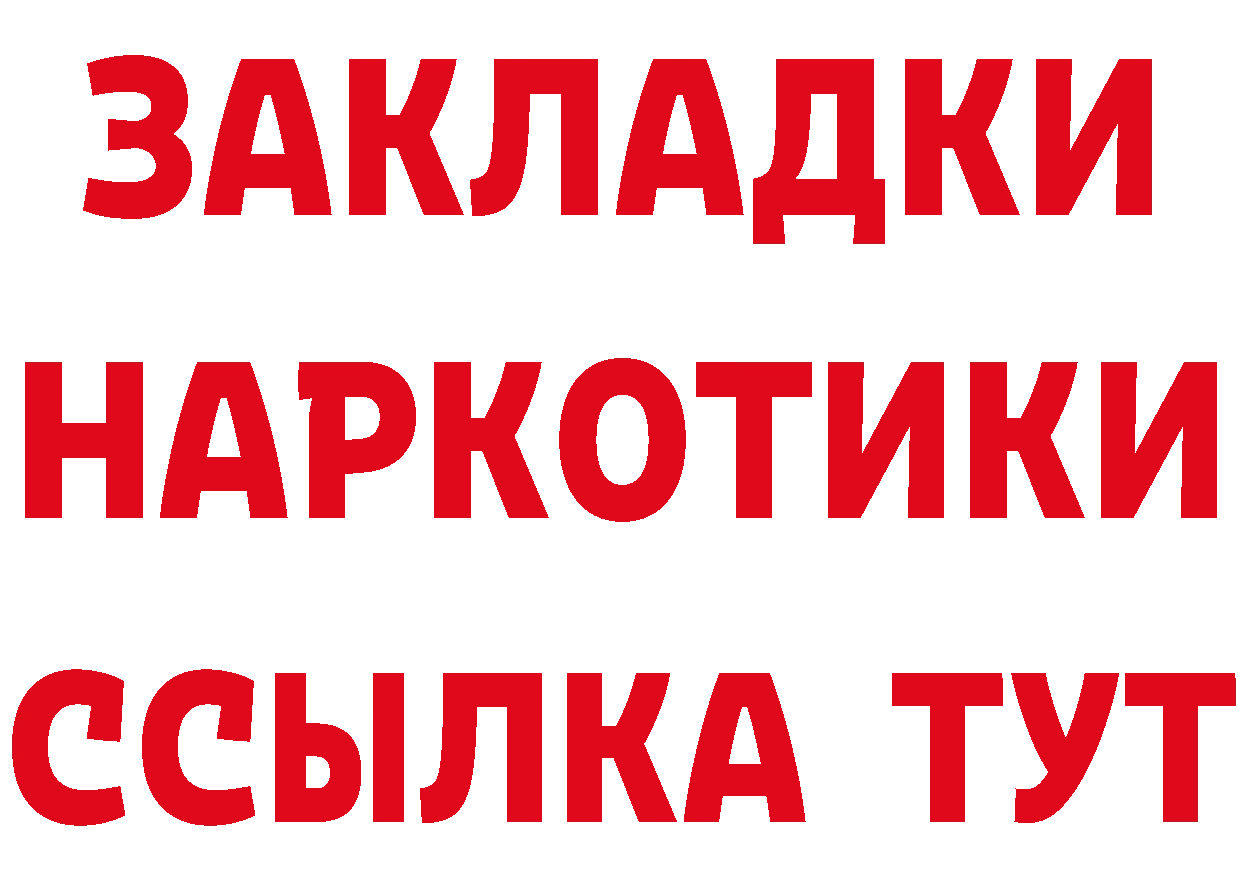 ЗАКЛАДКИ НАРКОТИКИ ССЫЛКА ТУТ